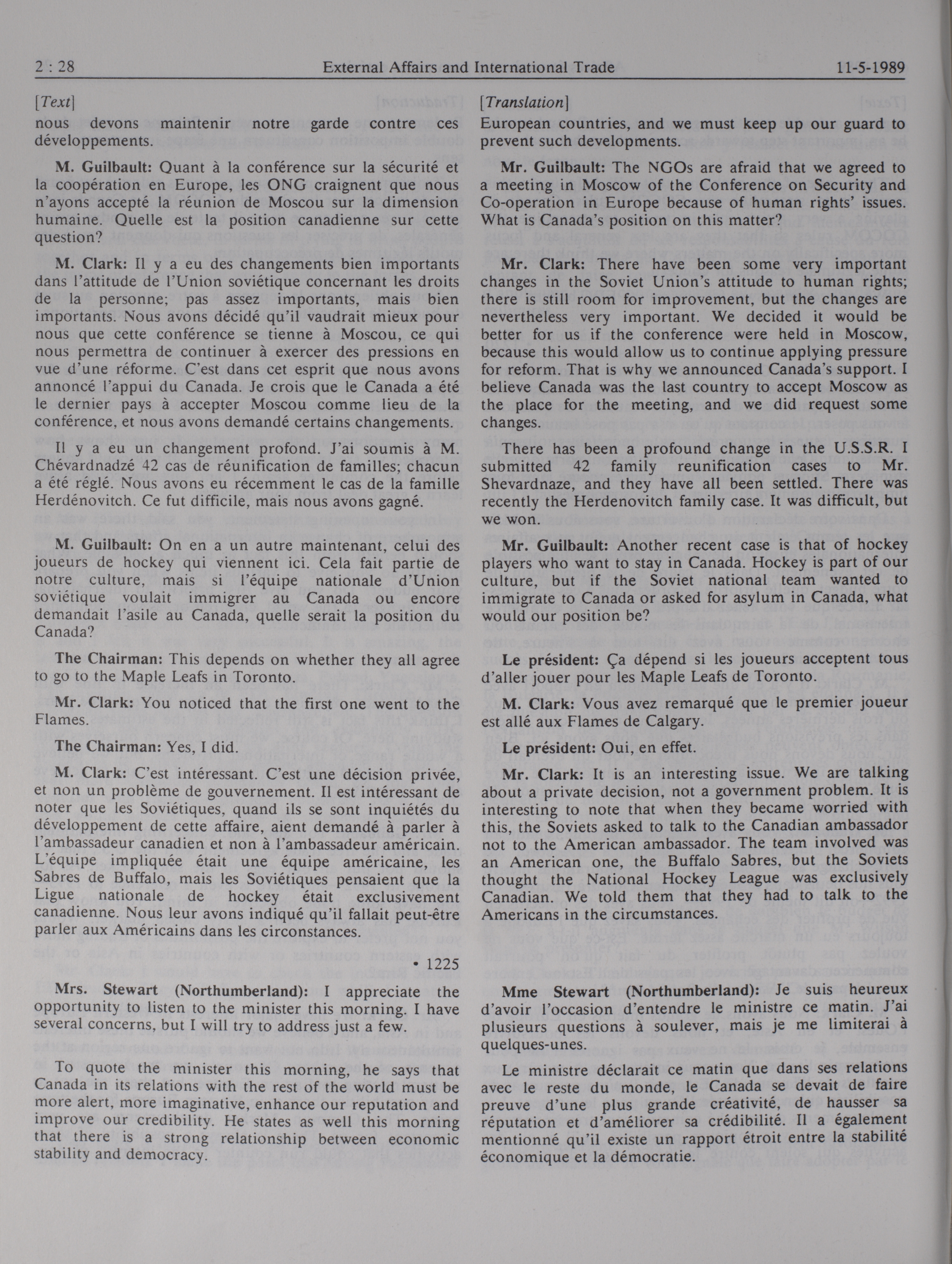 2 : 28 External Affairs and International Trade 11-5-1989

[Text]

nous devons maintenir notre garde contre ces développements.

M. Guilbault: Quant à la conférence sur la sécurité et la coopération en Europe, les ONG craignent que nous n'ayons accepté la réunion de Moscou sur la dimension humaine. Quelle est la position canadienne sur cette question?

M. Clark: Il y a eu des changements bien importants dans l'attitude de l'Union soviétique concernant les droits de la personne; pas assez importants, mais bien importants. Nous avons décidé qu'il vaudrait mieux pour nous que cette conférence se tienne à Moscou, ce qui nous permettra de continuer à exercer des pressions en vue d'une réforme. C'est dans cet esprit que nous avons annoncé l'appui du Canada. Je crois que le Canada a été le dernier pays à accepter Moscou comme lieu de la conférence, et nous avons demandé certains changements.

Il y a eu un changement profond. J'ai soumis à M. Chévardnadzé 42 cas de réunification de familles; chacun a été réglé. Nous avons eu récemment le cas de la famille Herdénovitch. Ce fut difficile, mais nous avons gagné.

M. Guilbault: On en a un autre maintenant, celui des joueurs de hockey qui viennent ici. Cela fait partie de notre culture, mais si l'équipe nationale d'Union soviétique voulait immigrer au Canada ou encore demandait l'asile au Canada, quelle serait la position du Canada?

The Chairman: This depends on whether they all agree to go to the Maple Leafs in Toronto.

Mr. Clark: You noticed that the first one went to the Flames.

The Chairman: Yes, I did.

M. Clark: C'est intéressant. C'est une décision privée, et non un problème de gouvernement. Il est intéressant de noter que les Soviétiques, quand ils se sont inquiétés du développement de cette affaire, aient demandé à parler à l'ambassadeur canadien et non à l'ambassadeur américain. L'équipe impliquée était une équipe américaine, les Sabres de Buffalo, mais les Soviétiques pensaient que la Ligue nationale de hockey était exclusivement canadienne. Nous leur avons indiqué qu'il fallait peut-être parler aux Américains dans les circonstances.

• 1225

Mrs. Stewart (Northumberland): I appreciate the opportunity to listen to the minister this morning. I have several concerns, but I will try to address just a few.

To quote the minister this morning, he says that Canada in its relations with the rest of the world must be more alert, more imaginative, enhance our reputation and improve our credibility. He states as well this morning that there is a strong relationship between economic stability and democracy.

[Translation]

European countries, and we must keep up our guard to prevent such developments.

Mr. Guilbault: The NGOs are afraid that we agreed to a meeting in Moscow of the Conference on Security and Co-operation in Europe because of human rights' issues. What is Canada's position on this matter?

Mr. Clark: There have been some very important changes in the Soviet Union's attitude to human rights; there is still room for improvement, but the changes are nevertheless very important. We decided it would be better for us if the conference were held in Moscow, because this would allow us to continue applying pressure for reform. That is why we announced Canada's support. I believe Canada was the last country to accept Moscow as the place for the meeting, and we did request some changes.

There has been a profound change in the U.S.S.R. I submitted 42 family reunification cases to Mr. Shevardnaze, and they have all been settled. There was recently the Herdenovitch family case. It was difficult, but we won.

Mr. Guilbault: Another recent case is that of hockey players who want to stay in Canada. Hockey is part of our culture, but if the Soviet national team wanted to immigrate to Canada or asked for asylum in Canada, what would our position be?

Le président: Ça dépend si les joueurs acceptent tous d'aller jouer pour les Maple Leafs de Toronto.

M. Clark: Vous avez remarqué que le premier joueur est allé aux Flames de Calgary.

Le président: Oui, en effet.

Mr. Clark: It is an interesting issue. We are talking about a private decision, not a government problem. It is interesting to note that when they became worried with this, the Soviets asked to talk to the Canadian ambassador not to the American ambassador. The team involved was an American one, the Buffalo Sabres, but the Soviets thought the National Hockey League was exclusively Canadian. We told them that they had to talk to the Americans in the circumstances.

Mme Stewart (Northumberland): Je suis heureux d'avoir l'occasion d'entendre le ministre ce matin. J'ai plusieurs questions à soulever, mais je me limiterai à quelques-unes.

Le ministre déclarait ce matin que dans ses relations avec le reste du monde, le Canada se devait de faire preuve d'une plus grande créativité, de hausser sa réputation et d'améliorer sa crédibilité. Il a également mentionné qu'il existe un rapport étroit entre la stabilité économique et la démocratie.